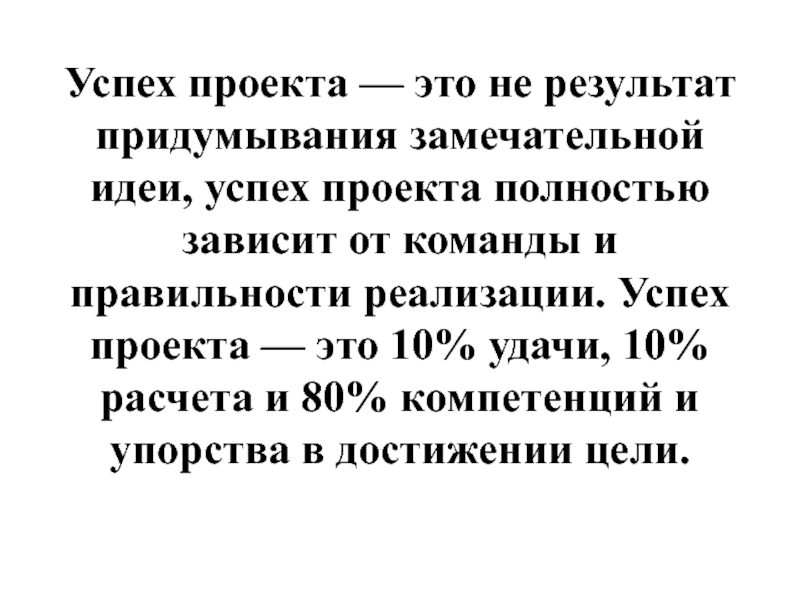 Успех проекта — это не результат придумывания замечательной идеи, успех проекта полностью зависит от команды и правильности реализации. Успех проекта — это 10% удачи, 10% расчета и 80% компетенций и упорства в достижении цели.